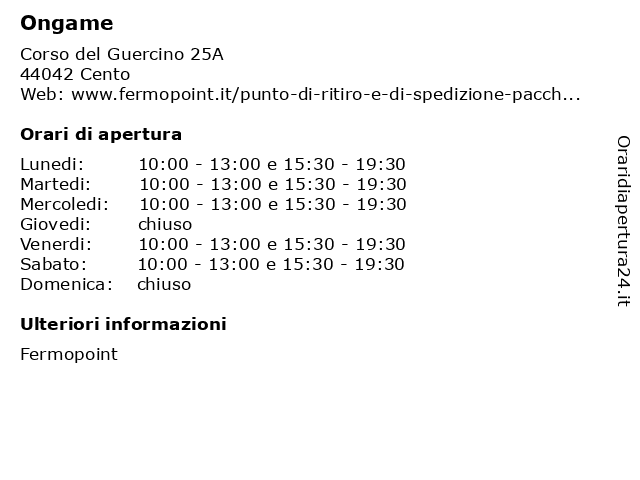 Ongame

Corso del Guercino 25A
44042 Cento
Web: www.fermopoint.it/punto-di-ritiro-e-di-spedizione-pacch...

Orari di apertura

| | |
|---|---|
| Lunedi: | 10:00 - 13:00 e 15:30 - 19:30 |
| Martedi: | 10:00 - 13:00 e 15:30 - 19:30 |
| Mercoledi: | 10:00 - 13:00 e 15:30 - 19:30 |
| Giovedi: | chiuso |
| Venerdi: | 10:00 - 13:00 e 15:30 - 19:30 |
| Sabato: | 10:00 - 13:00 e 15:30 - 19:30 |
| Domenica: | chiuso |

Ulteriori informazioni

Fermopoint

Oraridiapertura24.it